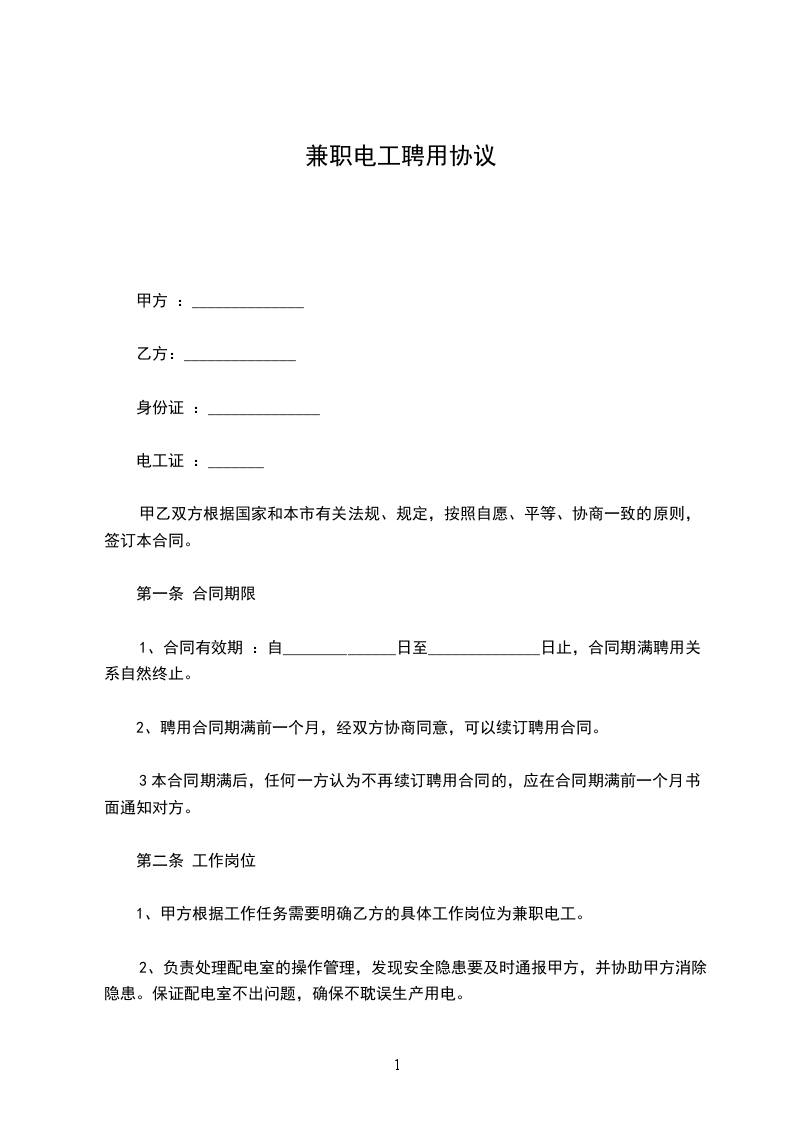 兼职电工聘用协议

甲方 ：______________

乙方：______________

身份证 ：______________

电工证 ：_______

甲乙双方根据国家和本市有关法规、规定，按照自愿、平等、协商一致的原则，签订本合同。

第一条 合同期限

1、合同有效期 ：自______________日至______________日止，合同期满聘用关系自然终止。

2、聘用合同期满前一个月，经双方协商同意，可以续订聘用合同。

3 本合同期满后，任何一方认为不再续订聘用合同的，应在合同期满前一个月书面通知对方。

第二条 工作岗位

1、甲方根据工作任务需要明确乙方的具体工作岗位为兼职电工。

2、负责处理配电室的操作管理，发现安全隐患要及时通报甲方，并协助甲方消除隐患。保证配电室不出问题，确保不耽误生产用电。

1